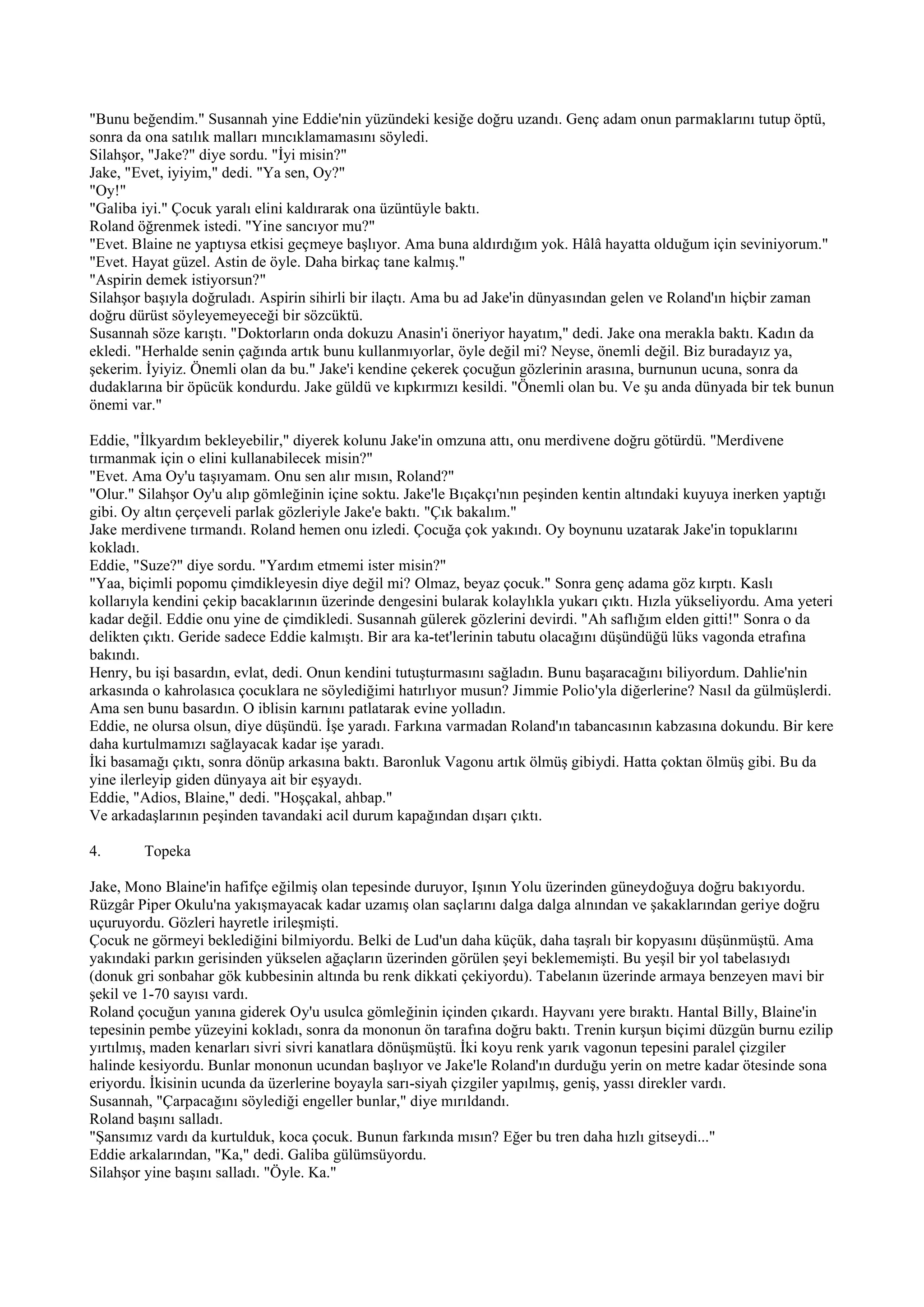 "Bunu beğendim." Susannah yine Eddie'nin yüzündeki kesiğe doğru uzandı. Genç adam onun parmaklarını tutup öptü, sonra da ona satılık malları mıncıklamamasını söyledi.
Silahşor, "Jake?" diye sordu. "İyi misin?"
Jake, "Evet, iyiyim," dedi. "Ya sen, Oy?"
"Oy!"
"Galiba iyi." Çocuk yaralı elini kaldırarak ona üzüntüyle baktı.
Roland öğrenmek istedi. "Yine sancıyor mu?"
"Evet. Blaine ne yaptıysa etkisi geçmeye başlıyor. Ama buna aldırdığım yok. Hâlâ hayatta olduğum için seviniyorum."
"Evet. Hayat güzel. Astin de öyle. Daha birkaç tane kalmış."
"Aspirin demek istiyorsun?"
Silahşor başıyla doğruladı. Aspirin sihirli bir ilaçtı. Ama bu ad Jake'in dünyasından gelen ve Roland'ın hiçbir zaman doğru dürüst söyleyemeyeceği bir sözcüktü.
Susannah söze karıştı. "Doktorların onda dokuzu Anasin'i öneriyor hayatım," dedi. Jake ona merakla baktı. Kadın da ekledi. "Herhalde senin çağında artık bunu kullanmıyorlar, öyle değil mi? Neyse, önemli değil. Biz buradayız ya, şekerim. İyiyiz. Önemli olan da bu." Jake'i kendine çekerek çocuğun gözlerinin arasına, burnunun ucuna, sonra da dudaklarına bir öpücük kondurdu. Jake güldü ve kıpkırmızı kesildi. "Önemli olan bu. Ve şu anda dünyada bir tek bunun önemi var."

Eddie, "İlkyardım bekleyebilir," diyerek kolunu Jake'in omzuna attı, onu merdivene doğru götürdü. "Merdivene tırmanmak için o elini kullanabilecek misin?"
"Evet. Ama Oy'u taşıyamam. Onu sen alır mısın, Roland?"
"Olur." Silahşor Oy'u alıp gömleğinin içine soktu. Jake'le Bıçakçı'nın peşinden kentin altındaki kuyuya inerken yaptığı gibi. Oy altın çerçeveli parlak gözleriyle Jake'e baktı. "Çık bakalım."
Jake merdivene tırmandı. Roland hemen onu izledi. Çocuğa çok yakındı. Oy boynunu uzatarak Jake'in topuklarını kokladı.
Eddie, "Suze?" diye sordu. "Yardım etmemi ister misin?"
"Yaa, biçimli popomu çimdikleyesin diye değil mi? Olmaz, beyaz çocuk." Sonra genç adama göz kırptı. Kaslı kollarıyla kendini çekip bacaklarının üzerinde dengesini bularak kolaylıkla yukarı çıktı. Hızla yükseliyordu. Ama yeteri kadar değil. Eddie onu yine de çimdikledi. Susannah gülerek gözlerini devirdi. "Ah saflığım elden gitti!" Sonra o da delikten çıktı. Geride sadece Eddie kalmıştı. Bir ara ka-tet'lerinin tabutu olacağını düşündüğü lüks vagonda etrafına bakındı.
Henry, bu işi basardın, evlat, dedi. Onun kendini tutuşturmasını sağladın. Bunu başaracağını biliyordum. Dahlie'nin arkasında o kahrolasıca çocuklara ne söylediğimi hatırlıyor musun? Jimmie Polio'yla diğerlerine? Nasıl da gülmüşlerdi. Ama sen bunu basardın. O iblisin karnını patlatarak evine yolladın.
Eddie, ne olursa olsun, diye düşündü. İşe yaradı. Farkına varmadan Roland'ın tabancasının kabzasına dokundu. Bir kere daha kurtulmamızı sağlayacak kadar işe yaradı.
İki basamağı çıktı, sonra dönüp arkasına baktı. Baronluk Vagonu artık ölmüş gibiydi. Hatta çoktan ölmüş gibi. Bu da yine ilerleyip giden dünyaya ait bir eşyaydı.
Eddie, "Adios, Blaine," dedi. "Hoşçakal, ahbap."
Ve arkadaşlarının peşinden tavandaki acil durum kapağından dışarı çıktı.

4. Topeka

Jake, Mono Blaine'in hafifçe eğilmiş olan tepesinde duruyor, Işının Yolu üzerinden güneydoğuya doğru bakıyordu. Rüzgâr Piper Okulu'na yakışmayacak kadar uzamış olan saçlarını dalga dalga alnından ve şakaklarından geriye doğru uçuruyordu. Gözleri hayretle irileşmişti.
Çocuk ne görmeyi beklediğini bilmiyordu. Belki de Lud'un daha küçük, daha taşralı bir kopyasını düşünmüştü. Ama yakındaki parkın gerisinden yükselen ağaçların üzerinden görülen şeyi beklememişti. Bu yeşil bir yol tabelasıydı (donuk gri sonbahar gök kubbesinin altında bu renk dikkati çekiyordu). Tabelanın üzerinde armaya benzeyen mavi bir şekil ve 1-70 sayısı vardı.
Roland çocuğun yanına giderek Oy'u usulca gömleğinin içinden çıkardı. Hayvanı yere bıraktı. Hantal Billy, Blaine'in tepesinin pembe yüzeyini kokladı, sonra da mononun ön tarafına doğru baktı. Trenin kurşun biçimi düzgün burnu ezilip yırtılmış, maden kenarları sivri sivri kanatlara dönüşmüştü. İki koyu renk yarık vagonun tepesini paralel çizgiler halinde kesiyordu. Bunlar mononun ucundan başlıyor ve Jake'le Roland'ın durduğu yerin on metre kadar ötesinde sona eriyordu. İkisinin ucunda da üzerlerine boyayla sarı-siyah çizgiler yapılmış, geniş, yassı direkler vardı.
Susannah, "Çarpacağını söylediği engeller bunlar," diye mırıldandı.
Roland başını salladı.
"Şansımız vardı da kurtulduk, koca çocuk. Bunun farkında mısın? Eğer bu tren daha hızlı gitseydi..."
Eddie arkalarından, "Ka," dedi. Galiba gülümsüyordu.
Silahşor yine başını salladı. "Öyle. Ka."